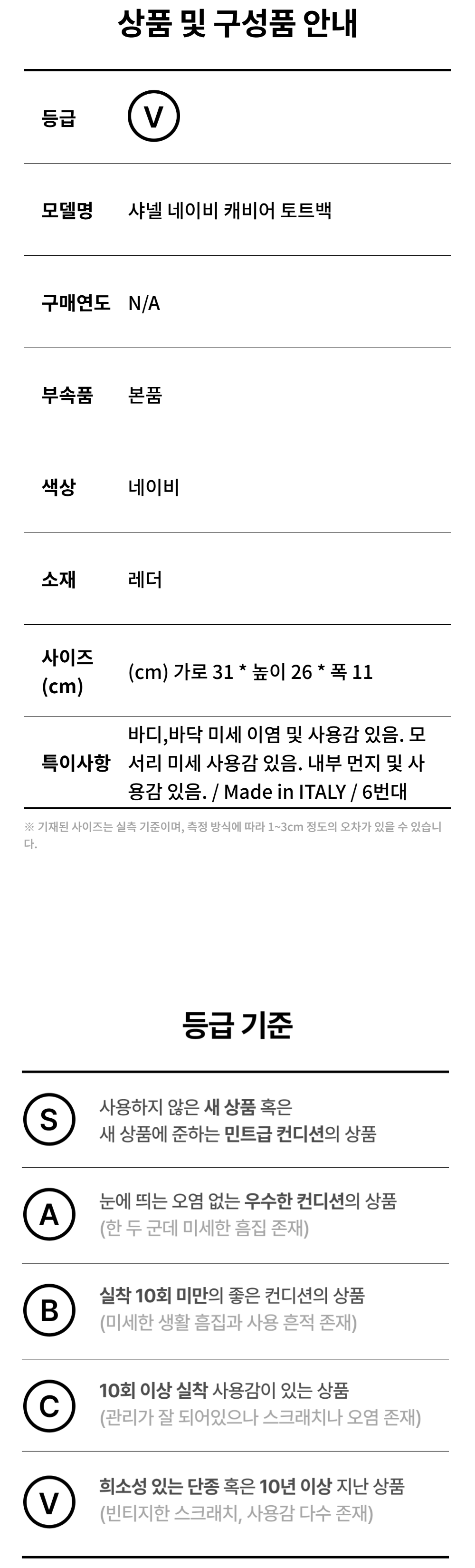 상품 및 구성품 안내

등급 V

모델명 샤넬 네이비 캐비어 토트백

구매연도 N/A

부속품 본품

색상 네이비

소재 레더

사이즈 (cm) (cm) 가로 31 * 높이 26 * 폭 11

특이사항 바디,바닥 미세 이염 및 사용감 있음. 모서리 미세 사용감 있음. 내부 먼지 및 사용감 있음. / Made in ITALY / 6번대

※ 기재된 사이즈는 실측 기준이며, 측정 방식에 따라 1~3cm 정도의 오차가 있을 수 있습니다.

등급 기준

S 사용하지 않은 새 상품 혹은 새 상품에 준하는 민트급 컨디션의 상품

A 눈에 띄는 오염 없는 우수한 컨디션의 상품 (한 두 군데 미세한 흠집 존재)

B 실착 10회 미만의 좋은 컨디션의 상품 (미세한 생활 흠집과 사용 흔적 존재)

C 10회 이상 실착 사용감이 있는 상품 (관리가 잘 되어있으나 스크래치나 오염 존재)

V 희소성 있는 단종 혹은 10년 이상 지난 상품 (빈티지한 스크래치, 사용감 다수 존재)